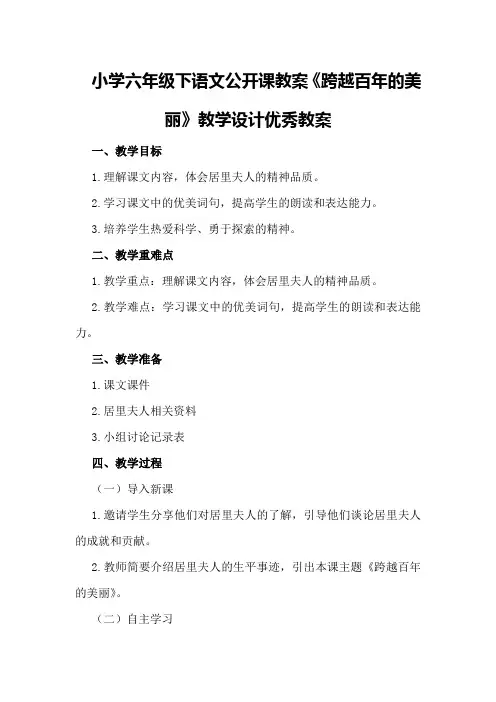 小学六年级下语文公开课教案《跨越百年的美丽》教学设计优秀教案

一、教学目标

1.理解课文内容，体会居里夫人的精神品质。

2.学习课文中的优美词句，提高学生的朗读和表达能力。

3.培养学生热爱科学、勇于探索的精神。

二、教学重难点

1.教学重点：理解课文内容，体会居里夫人的精神品质。

2.教学难点：学习课文中的优美词句，提高学生的朗读和表达能力。

三、教学准备

1.课文课件

2.居里夫人相关资料

3.小组讨论记录表

四、教学过程

（一）导入新课

1.邀请学生分享他们对居里夫人的了解，引导他们谈论居里夫人的成就和贡献。

2.教师简要介绍居里夫人的生平事迹，引出本课主题《跨越百年的美丽》。

（二）自主学习